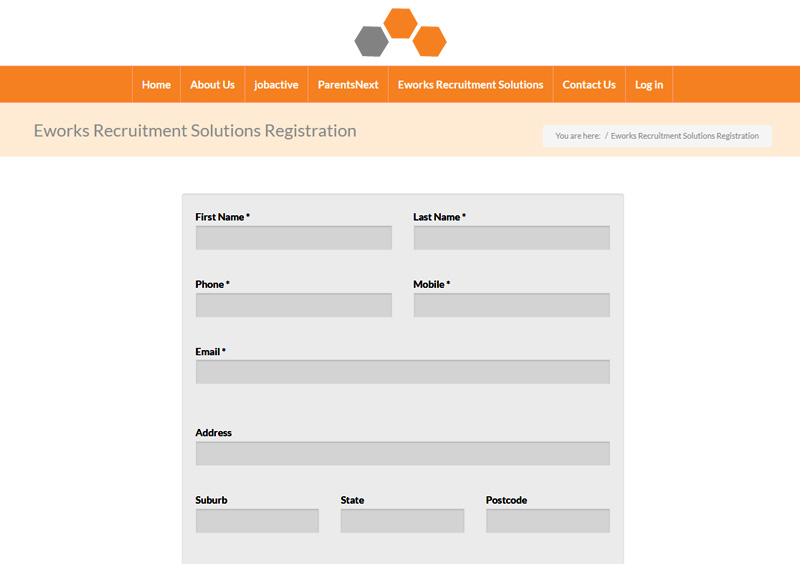 Home About Us jobactive ParentsNext Eworks Recruitment Solutions Contact Us Log in

Eworks Recruitment Solutions Registration

You are here: / Eworks Recruitment Solutions Registration

First Name *

Last Name *

Phone *

Mobile *

Email *

Address

Suburb

State

Postcode